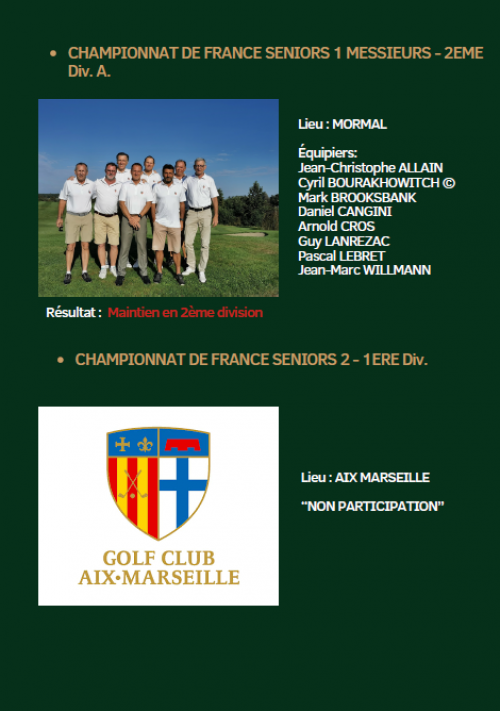 • CHAMPIONNAT DE FRANCE SENIORS 1 MESSIEURS - 2EME Div. A.

Lieu : MORMAL

Équipiers:
Jean-Christophe ALLAIN
Cyril BOURAKHOWITCH ©
Mark BROOKSBANK
Daniel CANGINI
Arnold CROS
Guy LANREZAC
Pascal LEBRET
Jean-Marc WILLMANN

Résultat : Maintien en 2ème division

• CHAMPIONNAT DE FRANCE SENIORS 2 - 1ERE Div.

GOLF CLUB AIX·MARSEILLE

Lieu : AIX MARSEILLE

"NON PARTICIPATION"